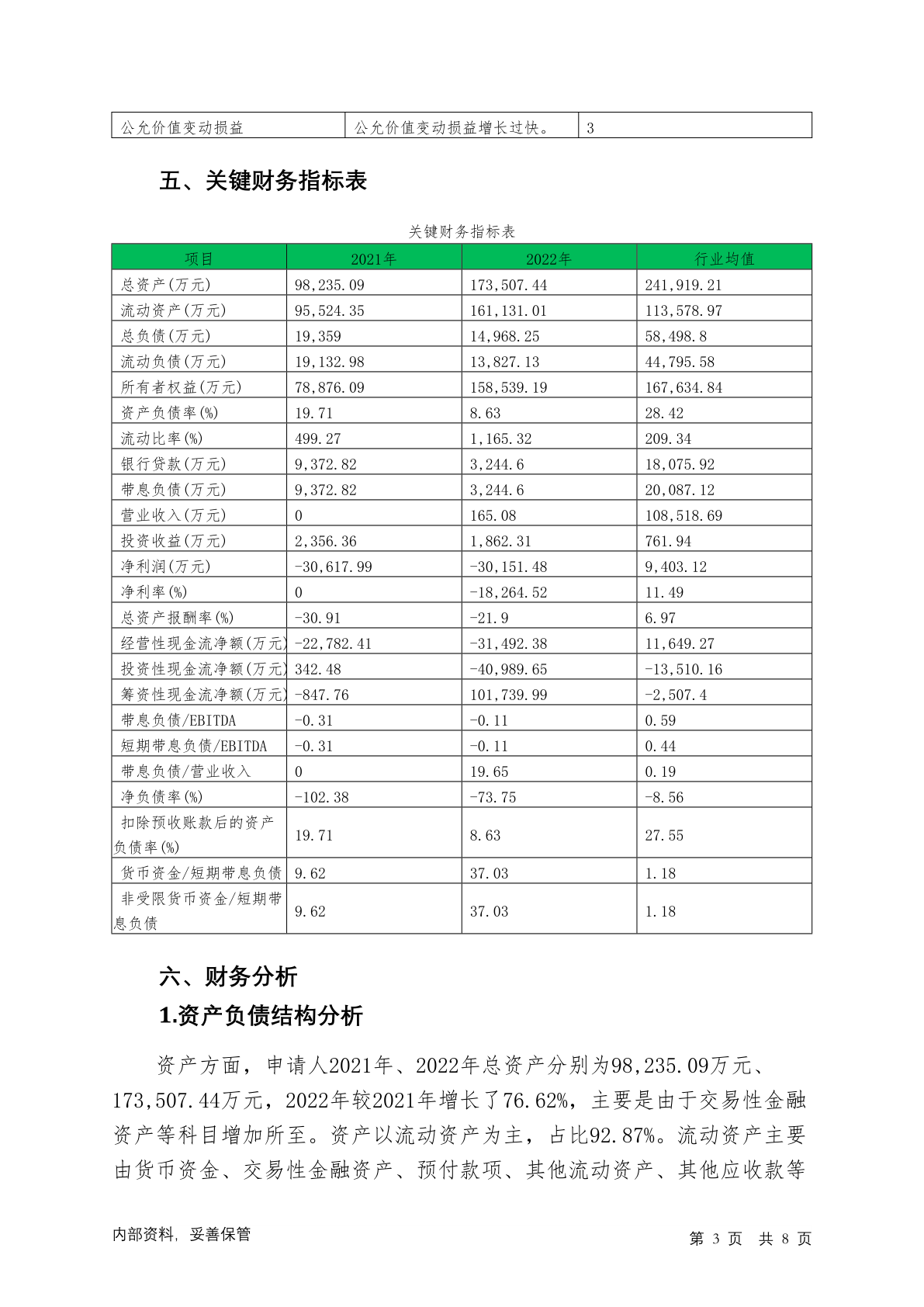 | 公允价值变动损益 | 公允价值变动损益增长过快。 | 3 |
|---|---|---|

五、关键财务指标表

关键财务指标表

| 项目 | 2021年 | 2022年 | 行业均值 |
|---|---|---|---|
| 总资产(万元) | 98,235.09 | 173,507.44 | 241,919.21 |
| 流动资产(万元) | 95,524.35 | 161,131.01 | 113,578.97 |
| 总负债(万元) | 19,359 | 14,968.25 | 58,498.8 |
| 流动负债(万元) | 19,132.98 | 13,827.13 | 44,795.58 |
| 所有者权益(万元) | 78,876.09 | 158,539.19 | 167,634.84 |
| 资产负债率(%) | 19.71 | 8.63 | 28.42 |
| 流动比率(%) | 499.27 | 1,165.32 | 209.34 |
| 银行贷款(万元) | 9,372.82 | 3,244.6 | 18,075.92 |
| 带息负债(万元) | 9,372.82 | 3,244.6 | 20,087.12 |
| 营业收入(万元) | 0 | 165.08 | 108,518.69 |
| 投资收益(万元) | 2,356.36 | 1,862.31 | 761.94 |
| 净利润(万元) | -30,617.99 | -30,151.48 | 9,403.12 |
| 净利率(%) | 0 | -18,264.52 | 11.49 |
| 总资产报酬率(%) | -30.91 | -21.9 | 6.97 |
| 经营性现金流净额(万元) | -22,782.41 | -31,492.38 | 11,649.27 |
| 投资性现金流净额(万元) | 342.48 | -40,989.65 | -13,510.16 |
| 筹资性现金流净额(万元) | -847.76 | 101,739.99 | -2,507.4 |
| 带息负债/EBITDA | -0.31 | -0.11 | 0.59 |
| 短期带息负债/EBITDA | -0.31 | -0.11 | 0.44 |
| 带息负债/营业收入 | 0 | 19.65 | 0.19 |
| 净负债率(%) | -102.38 | -73.75 | -8.56 |
| 扣除预收账款后的资产负债率(%) | 19.71 | 8.63 | 27.55 |
| 货币资金/短期带息负债 | 9.62 | 37.03 | 1.18 |
| 非受限货币资金/短期带息负债 | 9.62 | 37.03 | 1.18 |

六、财务分析

1.资产负债结构分析

资产方面，申请人2021年、2022年总资产分别为98,235.09万元、173,507.44万元，2022年较2021年增长了76.62%，主要是由于交易性金融资产等科目增加所至。资产以流动资产为主，占比92.87%。流动资产主要由货币资金、交易性金融资产、预付款项、其他流动资产、其他应收款等

内部资料，妥善保管

第 3 页 共 8 页